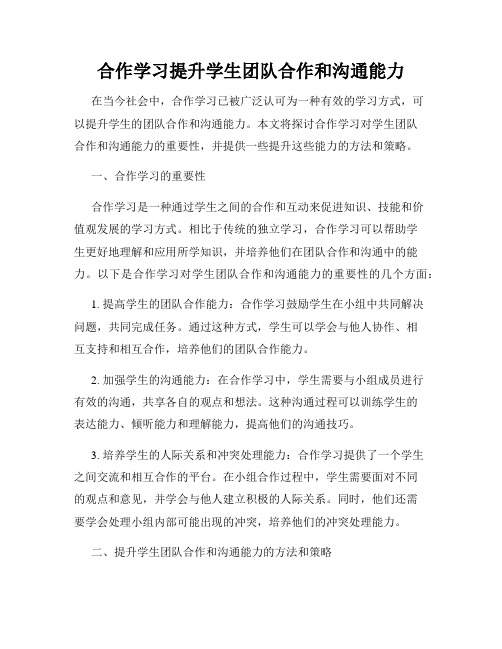 合作学习提升学生团队合作和沟通能力

在当今社会中，合作学习已被广泛认可为一种有效的学习方式，可以提升学生的团队合作和沟通能力。本文将探讨合作学习对学生团队合作和沟通能力的重要性，并提供一些提升这些能力的方法和策略。

一、合作学习的重要性

合作学习是一种通过学生之间的合作和互动来促进知识、技能和价值观发展的学习方式。相比于传统的独立学习，合作学习可以帮助学生更好地理解和应用所学知识，并培养他们在团队合作和沟通中的能力。以下是合作学习对学生团队合作和沟通能力的重要性的几个方面：

1. 提高学生的团队合作能力：合作学习鼓励学生在小组中共同解决问题，共同完成任务。通过这种方式，学生可以学会与他人协作、相互支持和相互合作，培养他们的团队合作能力。

2. 加强学生的沟通能力：在合作学习中，学生需要与小组成员进行有效的沟通，共享各自的观点和想法。这种沟通过程可以训练学生的表达能力、倾听能力和理解能力，提高他们的沟通技巧。

3. 培养学生的人际关系和冲突处理能力：合作学习提供了一个学生之间交流和相互合作的平台。在小组合作过程中，学生需要面对不同的观点和意见，并学会与他人建立积极的人际关系。同时，他们还需要学会处理小组内部可能出现的冲突，培养他们的冲突处理能力。

二、提升学生团队合作和沟通能力的方法和策略